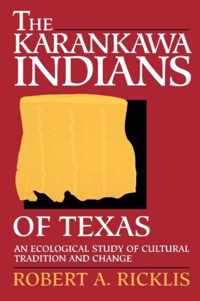 THE KARANKAWA INDIANS

OF TEXAS

AN ECOLOGICAL STUDY OF CULTURAL TRADITION AND CHANGE

ROBERT A. RICKLIS